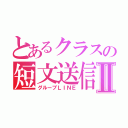 とあるクラスの短文送信Ⅱ
グループLINE